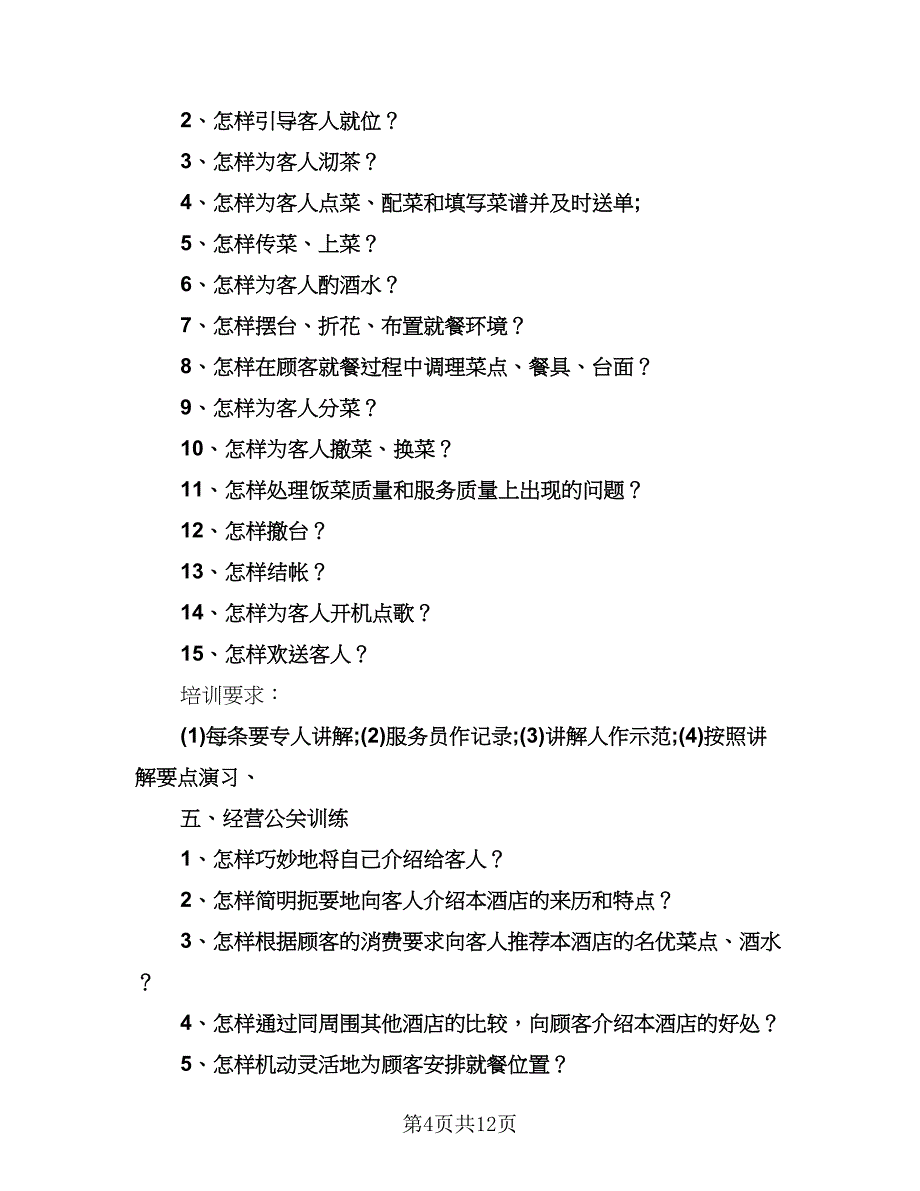 2、怎样引导客人就位？

3、怎样为客人沏茶？

4、怎样为客人点菜、配菜和填写菜谱并及时送单;

5、怎样传菜、上菜？

6、怎样为客人酌酒水？

7、怎样摆台、折花、布置就餐环境？

8、怎样在顾客就餐过程中调理菜点、餐具、台面？

9、怎样为客人分菜？

10、怎样为客人撤菜、换菜？

11、怎样处理饭菜质量和服务质量上出现的问题？

12、怎样撤台？

13、怎样结帐？

14、怎样为客人开机点歌？

15、怎样欢送客人？

培训要求：

(1)每条要专人讲解;(2)服务员作记录;(3)讲解人作示范;(4)按照讲解要点演习、

五、经营公关训练

1、怎样巧妙地将自己介绍给客人？

2、怎样简明扼要地向客人介绍本酒店的来历和特点？

3、怎样根据顾客的消费要求向客人推荐本酒店的名优菜点、酒水？

4、怎样通过同周围其他酒店的比较，向顾客介绍本酒店的好处？

5、怎样机动灵活地为顾客安排就餐位置？

第4页共12页